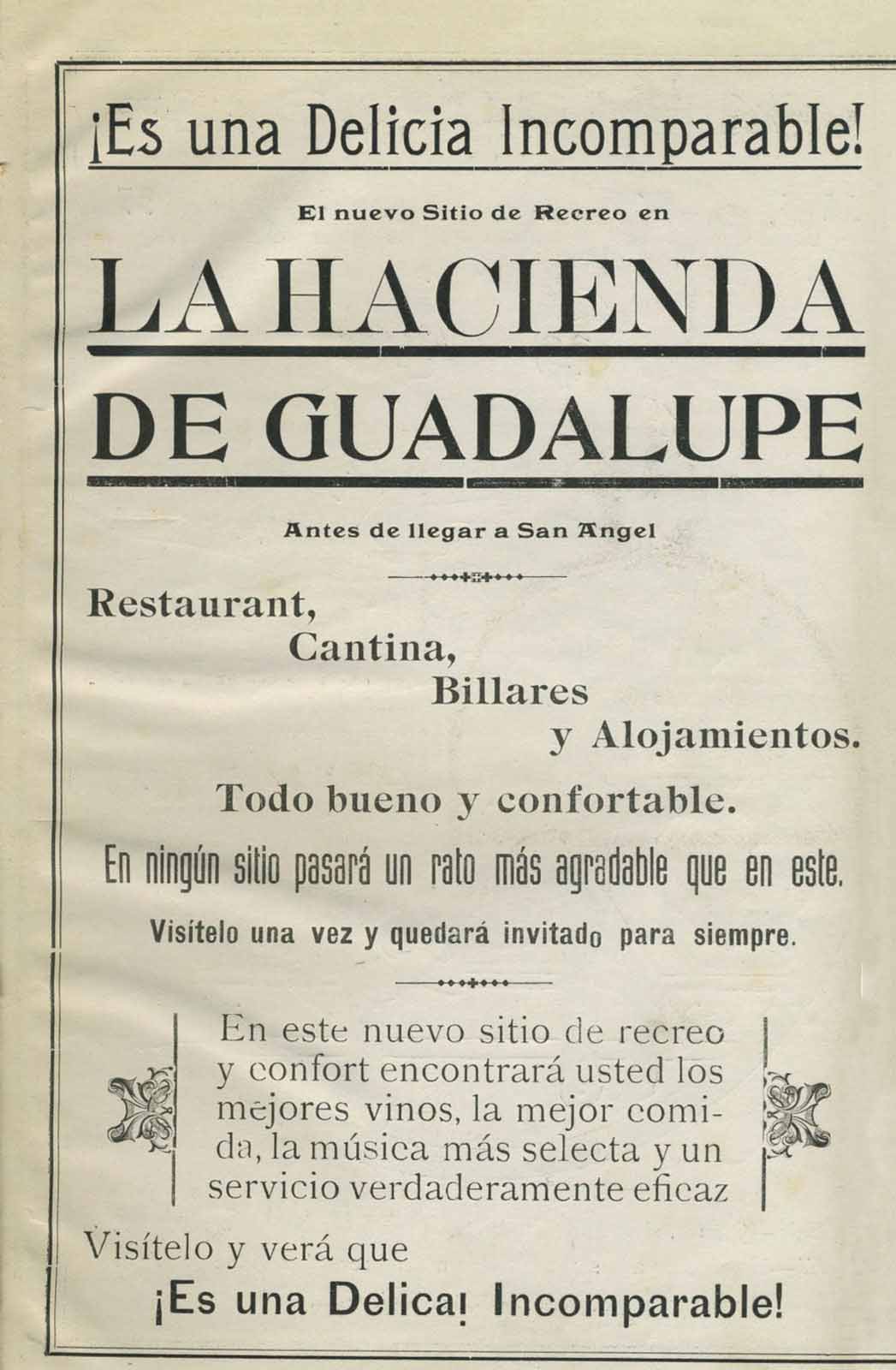 ¡Es una Delicia Incomparable!

El nuevo Sitio de Recreo en

LA HACIENDA

DE GUADALUPE

Antes de llegar a San Angel

Restaurant,
Cantina,
Billares
y Alojamientos.

Todo bueno y confortable.

En ningún sitio pasará un rato más agradable que en este.

Visítelo una vez y quedará invitado para siempre.

En este nuevo sitio de recreo y confort encontrará usted los mejores vinos, la mejor comida, la música más selecta y un servicio verdaderamente eficaz

Visítelo y verá que

¡Es una Delica¡ Incomparable!